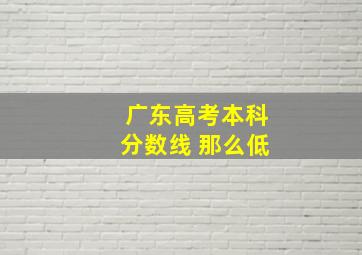 广东高考本科
分数线 那么低